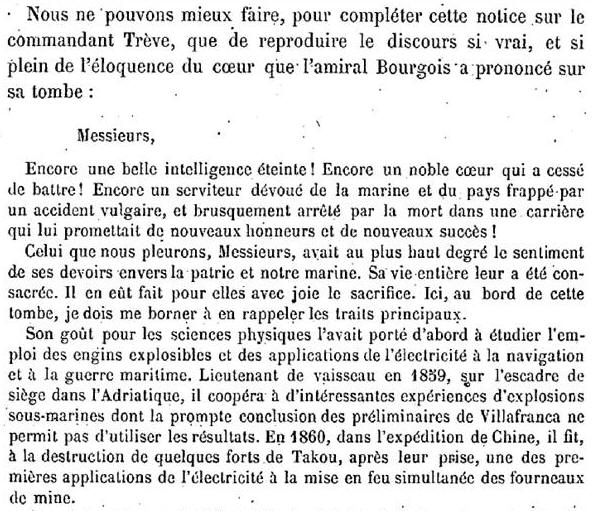 Nous ne pouvons mieux faire, pour compléter cette notice sur le commandant Trève, que de reproduire le discours si vrai, et si plein de l'éloquence du cœur que l'amiral Bourgois a prononcé sur sa tombe :

Messieurs,

Encore une belle intelligence éteinte ! Encore un noble cœur qui a cessé de battre ! Encore un serviteur dévoué de la marine et du pays frappé par un accident vulgaire, et brusquement arrêté par la mort dans une carrière qui lui promettait de nouveaux honneurs et de nouveaux succès !

Celui que nous pleurons, Messieurs, avait au plus haut degré le sentiment de ses devoirs envers la patrie et notre marine. Sa vie entière leur a été consacrée. Il en eût fait pour elles avec joie le sacrifice. Ici, au bord de cette tombe, je dois me borner à en rappeler les traits principaux.

Son goût pour les sciences physiques l'avait porté d'abord à étudier l'emploi des engins explosibles et des applications de l'électricité à la navigation et à la guerre maritime. Lieutenant de vaisseau en 1859, sur l'escadre de siège dans l'Adriatique, il coopéra à d'intéressantes expériences d'explosions sous-marines dont la prompte conclusion des préliminaires de Villafranca ne permit pas d'utiliser les résultats. En 1860, dans l'expédition de Chine, il fit, à la destruction de quelques forts de Takou, après leur prise, une des premières applications de l'électricité à la mise en feu simultanée des fourneaux de mine.